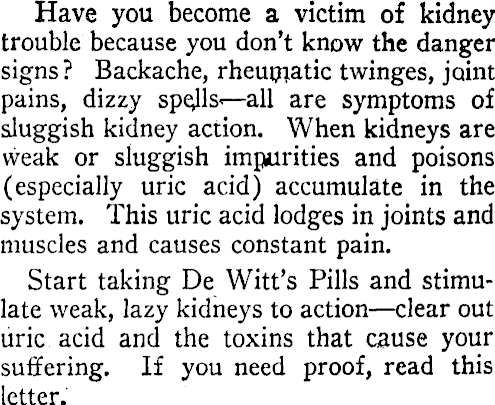 Have you become a victim of kidney trouble because you don't know the danger signs? Backache, rheumatic twinges, joint pains, dizzy spells—all are symptoms of sluggish kidney action. When kidneys are weak or sluggish impurities and poisons (especially uric acid) accumulate in the system. This uric acid lodges in joints and muscles and causes constant pain.

Start taking De Witt's Pills and stimulate weak, lazy kidneys to action—clear out uric acid and the toxins that cause your suffering. If you need proof, read this letter.